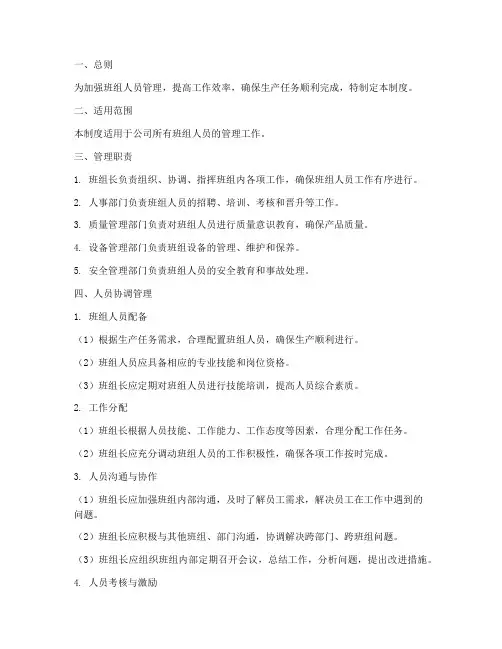 一、总则

为加强班组人员管理，提高工作效率，确保生产任务顺利完成，特制定本制度。

二、适用范围

本制度适用于公司所有班组人员的管理工作。

三、管理职责

1. 班组长负责组织、协调、指挥班组内各项工作，确保班组人员工作有序进行。

2. 人事部门负责班组人员的招聘、培训、考核和晋升等工作。

3. 质量管理部门负责对班组人员进行质量意识教育，确保产品质量。

4. 设备管理部门负责班组设备的管理、维护和保养。

5. 安全管理部门负责班组人员的安全教育和事故处理。

四、人员协调管理

1. 班组人员配备

（1）根据生产任务需求，合理配置班组人员，确保生产顺利进行。

（2）班组人员应具备相应的专业技能和岗位资格。

（3）班组长应定期对班组人员进行技能培训，提高人员综合素质。

2. 工作分配

（1）班组长根据人员技能、工作能力、工作态度等因素，合理分配工作任务。

（2）班组长应充分调动班组人员的工作积极性，确保各项工作按时完成。

3. 人员沟通与协作

（1）班组长应加强班组内部沟通，及时了解员工需求，解决员工在工作中遇到的问题。

（2）班组长应积极与其他班组、部门沟通，协调解决跨部门、跨班组问题。

（3）班组长应组织班组内部定期召开会议，总结工作，分析问题，提出改进措施。

4. 人员考核与激励